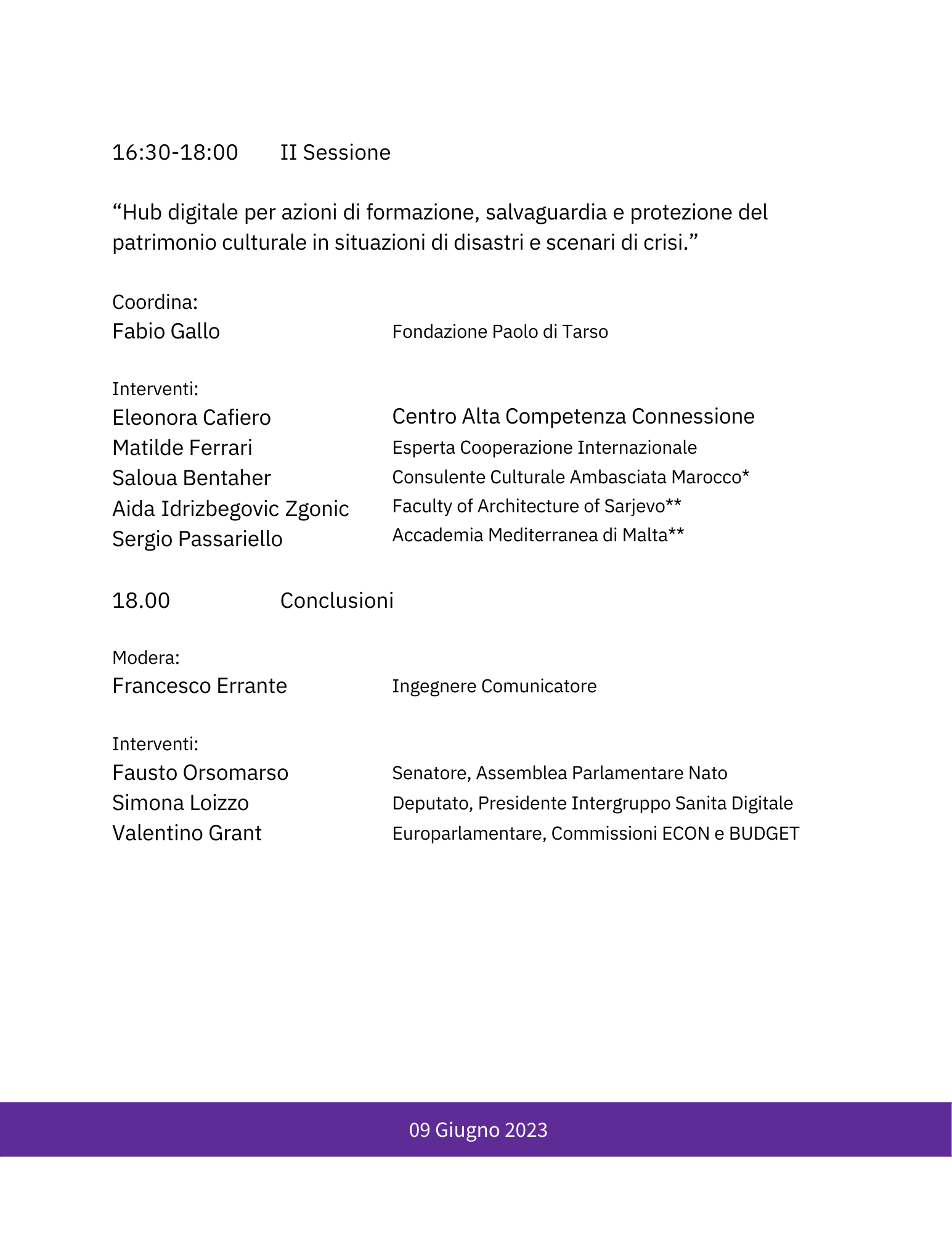 16:30-18:00 II Sessione

“Hub digitale per azioni di formazione, salvaguardia e protezione del patrimonio culturale in situazioni di disastri e scenari di crisi.”

Coordina:
Fabio Gallo Fondazione Paolo di Tarso

Interventi:
Eleonora Cafiero Centro Alta Competenza Connessione
Matilde Ferrari Esperta Cooperazione Internazionale
Saloua Bentaher Consulente Culturale Ambasciata Marocco*
Aida Idrizbegovic Zgonic Faculty of Architecture of Sarjevo**
Sergio Passariello Accademia Mediterranea di Malta**

18.00 Conclusioni

Modera:
Francesco Errante Ingegnere Comunicatore

Interventi:
Fausto Orsomarso Senatore, Assemblea Parlamentare Nato
Simona Loizzo Deputato, Presidente Intergruppo Sanita Digitale
Valentino Grant Europarlamentare, Commissioni ECON e BUDGET

09 Giugno 2023